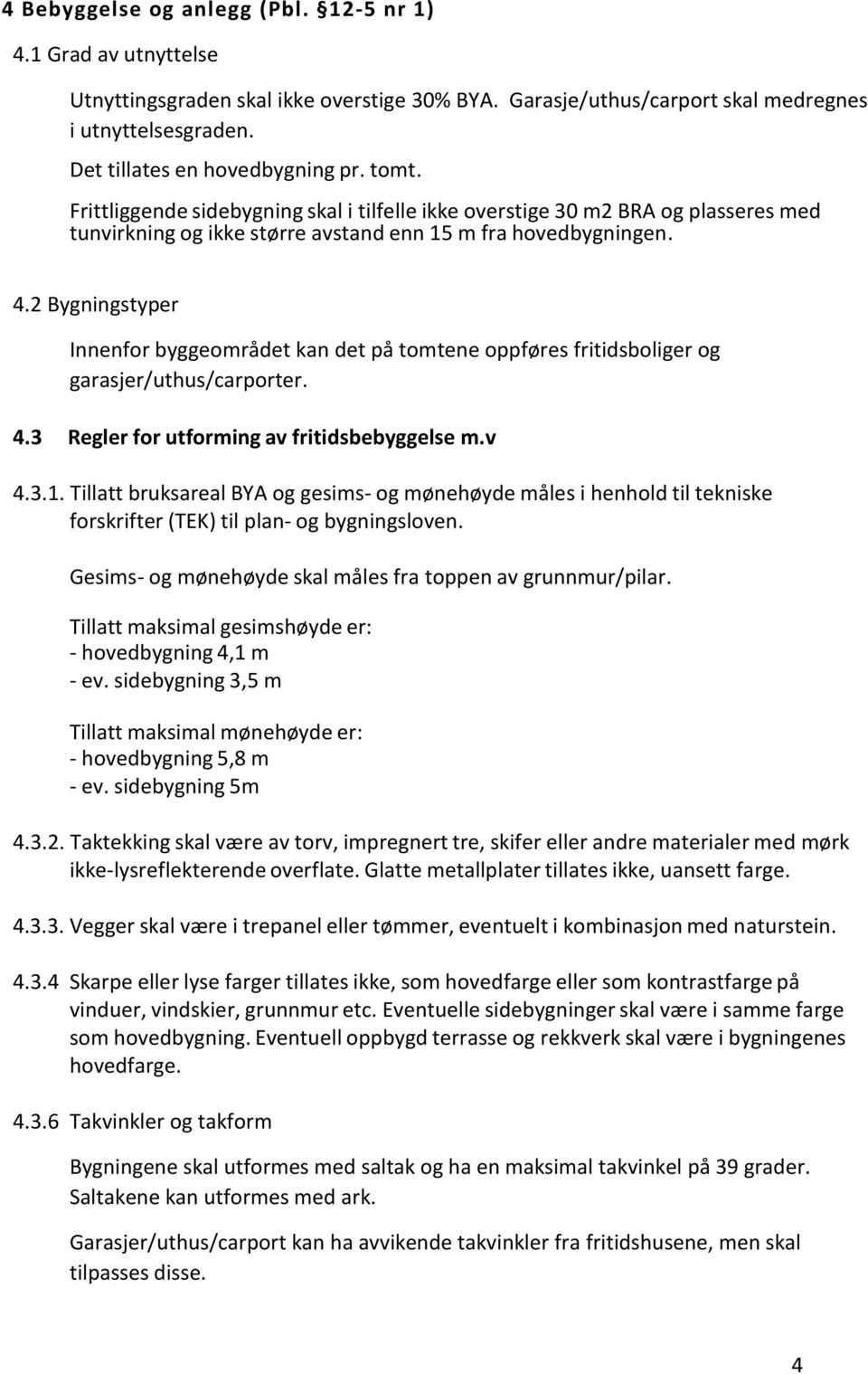 4 Bebyggelse og anlegg (Pbl. §12-5 nr 1)

4.1 Grad av utnyttelse

Utnyttingsgraden skal ikke overstige 30% BYA. Garasje/uthus/carport skal medregnes i utnyttelsesgraden.

Det tillates en hovedbygning pr. tomt.

Frittliggende sidebygning skal i tilfelle ikke overstige 30 m2 BRA og plasseres med tunvirkning og ikke større avstand enn 15 m fra hovedbygningen.

4.2 Bygningstyper

Innenfor byggeområdet kan det på tomtene oppføres fritidsboliger og garasjer/uthus/carporter.

4.3 Regler for utforming av fritidsbebyggelse m.v

4.3.1. Tillatt bruksareal BYA og gesims- og mønehøyde måles i henhold til tekniske forskrifter (TEK) til plan- og bygningsloven.

Gesims- og mønehøyde skal måles fra toppen av grunnmur/pilar.

Tillatt maksimal gesimshøyde er:
- hovedbygning 4,1 m
- ev. sidebygning 3,5 m

Tillatt maksimal mønehøyde er:
- hovedbygning 5,8 m
- ev. sidebygning 5m

4.3.2. Taktekking skal være av torv, impregnert tre, skifer eller andre materialer med mørk ikke-lysreflekterende overflate. Glatte metallplater tillates ikke, uansett farge.

4.3.3. Vegger skal være i trepanel eller tømmer, eventuelt i kombinasjon med naturstein.

4.3.4 Skarpe eller lyse farger tillates ikke, som hovedfarge eller som kontrastfarge på vinduer, vindskier, grunnmur etc. Eventuelle sidebygninger skal være i samme farge som hovedbygning. Eventuell oppbygd terrasse og rekkverk skal være i bygningenes hovedfarge.

4.3.6 Takvinkler og takform

Bygningene skal utformes med saltak og ha en maksimal takvinkel på 39 grader. Saltakene kan utformes med ark.

Garasjer/uthus/carport kan ha avvikende takvinkler fra fritidshusene, men skal tilpasses disse.

4